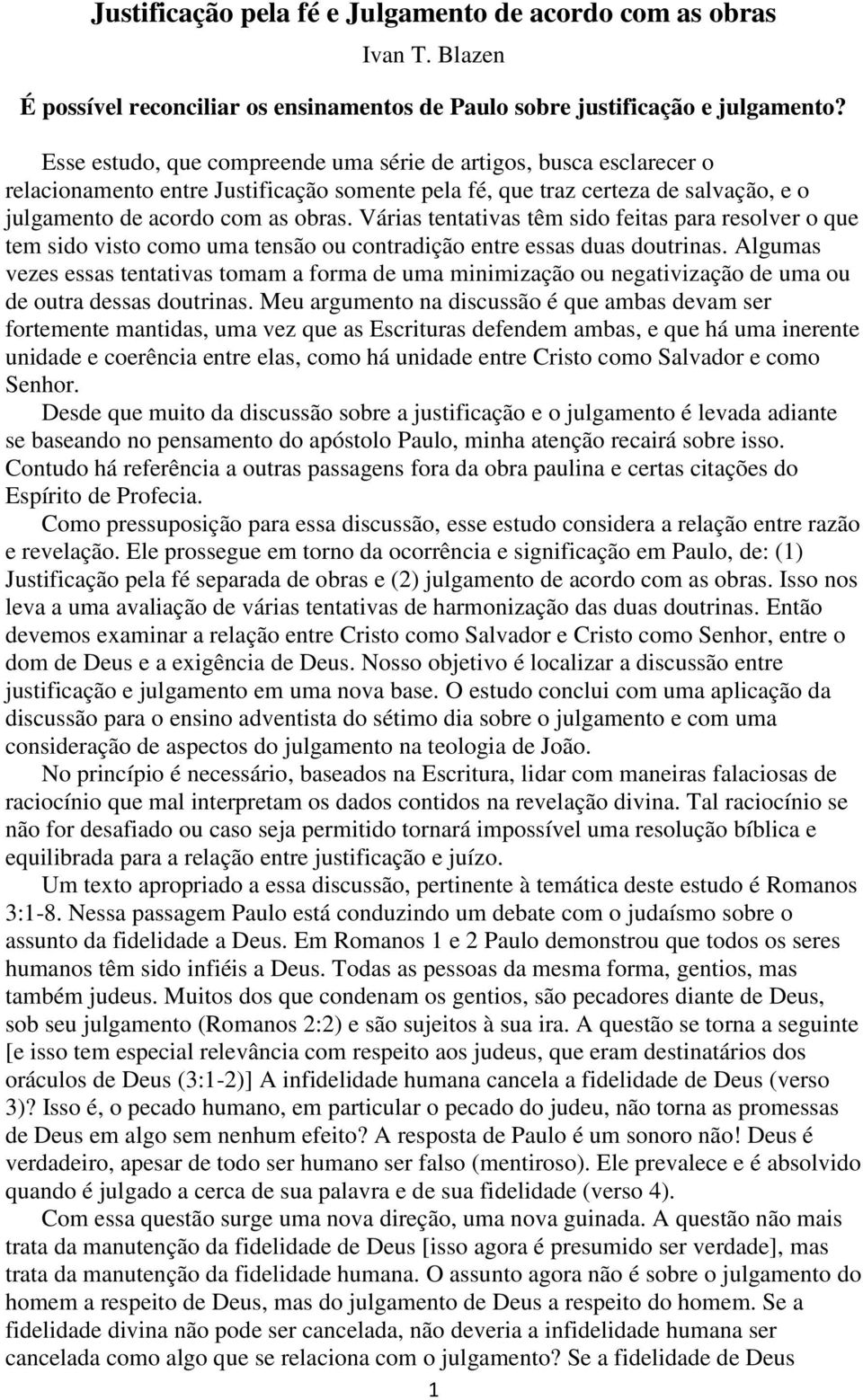 Justificação pela fé e Julgamento de acordo com as obras

Ivan T. Blazen

É possível reconciliar os ensinamentos de Paulo sobre justificação e julgamento?

Esse estudo, que compreende uma série de artigos, busca esclarecer o relacionamento entre Justificação somente pela fé, que traz certeza de salvação, e o julgamento de acordo com as obras. Várias tentativas têm sido feitas para resolver o que tem sido visto como uma tensão ou contradição entre essas duas doutrinas. Algumas vezes essas tentativas tomam a forma de uma minimização ou negativização de uma ou de outra dessas doutrinas. Meu argumento na discussão é que ambas devam ser fortemente mantidas, uma vez que as Escrituras defendem ambas, e que há uma inerente unidade e coerência entre elas, como há unidade entre Cristo como Salvador e como Senhor.

Desde que muito da discussão sobre a justificação e o julgamento é levada adiante se baseando no pensamento do apóstolo Paulo, minha atenção recairá sobre isso. Contudo há referência a outras passagens fora da obra paulina e certas citações do Espírito de Profecia.

Como pressuposição para essa discussão, esse estudo considera a relação entre razão e revelação. Ele prossegue em torno da ocorrência e significação em Paulo, de: (1) Justificação pela fé separada de obras e (2) julgamento de acordo com as obras. Isso nos leva a uma avaliação de várias tentativas de harmonização das duas doutrinas. Então devemos examinar a relação entre Cristo como Salvador e Cristo como Senhor, entre o dom de Deus e a exigência de Deus. Nosso objetivo é localizar a discussão entre justificação e julgamento em uma nova base. O estudo conclui com uma aplicação da discussão para o ensino adventista do sétimo dia sobre o julgamento e com uma consideração de aspectos do julgamento na teologia de João.

No princípio é necessário, baseados na Escritura, lidar com maneiras falaciosas de raciocínio que mal interpretam os dados contidos na revelação divina. Tal raciocínio se não for desafiado ou caso seja permitido tornará impossível uma resolução bíblica e equilibrada para a relação entre justificação e juízo.

Um texto apropriado a essa discussão, pertinente à temática deste estudo é Romanos 3:1-8. Nessa passagem Paulo está conduzindo um debate com o judaísmo sobre o assunto da fidelidade a Deus. Em Romanos 1 e 2 Paulo demonstrou que todos os seres humanos têm sido infiéis a Deus. Todas as pessoas da mesma forma, gentios, mas também judeus. Muitos dos que condenam os gentios, são pecadores diante de Deus, sob seu julgamento (Romanos 2:2) e são sujeitos à sua ira. A questão se torna a seguinte [e isso tem especial relevância com respeito aos judeus, que eram destinatários dos oráculos de Deus (3:1-2)] A infidelidade humana cancela a fidelidade de Deus (verso 3)? Isso é, o pecado humano, em particular o pecado do judeu, não torna as promessas de Deus em algo sem nenhum efeito? A resposta de Paulo é um sonoro não! Deus é verdadeiro, apesar de todo ser humano ser falso (mentiroso). Ele prevalece e é absolvido quando é julgado a cerca de sua palavra e de sua fidelidade (verso 4).

Com essa questão surge uma nova direção, uma nova guinada. A questão não mais trata da manutenção da fidelidade de Deus [isso agora é presumido ser verdade], mas trata da manutenção da fidelidade humana. O assunto agora não é sobre o julgamento do homem a respeito de Deus, mas do julgamento de Deus a respeito do homem. Se a fidelidade divina não pode ser cancelada, não deveria a infidelidade humana ser cancelada como algo que se relaciona com o julgamento? Se a fidelidade de Deus

1